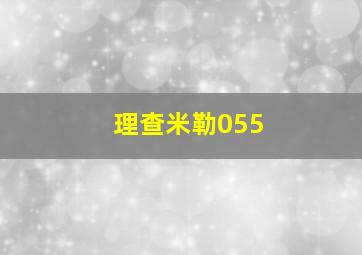 理查米勒055